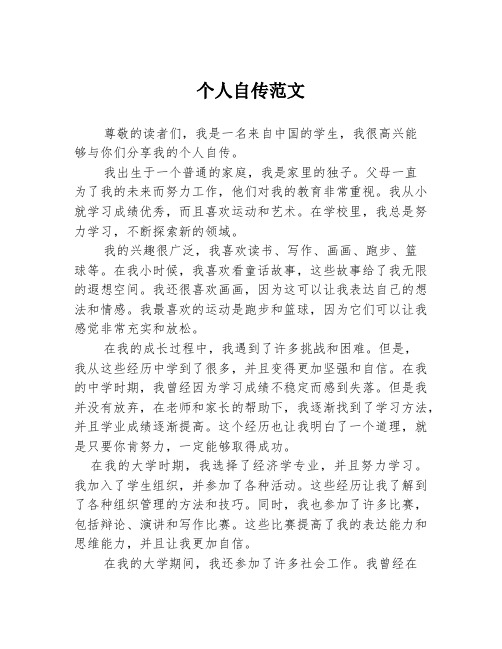 个人自传范文

尊敬的读者们，我是一名来自中国的学生，我很高兴能够与你们分享我的个人自传。

我出生于一个普通的家庭，我是家里的独子。父母一直为了我的未来而努力工作，他们对我的教育非常重视。我从小就学习成绩优秀，而且喜欢运动和艺术。在学校里，我总是努力学习，不断探索新的领域。

我的兴趣很广泛，我喜欢读书、写作、画画、跑步、篮球等。在我小时候，我喜欢看童话故事，这些故事给了我无限的遐想空间。我还很喜欢画画，因为这可以让我表达自己的想法和情感。我最喜欢的运动是跑步和篮球，因为它们可以让我感觉非常充实和放松。

在我的成长过程中，我遇到了许多挑战和困难。但是，我从这些经历中学到了很多，并且变得更加坚强和自信。在我的中学时期，我曾经因为学习成绩不稳定而感到失落。但是我并没有放弃，在老师和家长的帮助下，我逐渐找到了学习方法，并且学业成绩逐渐提高。这个经历也让我明白了一个道理，就是只要你肯努力，一定能够取得成功。

在我的大学时期，我选择了经济学专业，并且努力学习。我加入了学生组织，并参加了各种活动。这些经历让我了解到了各种组织管理的方法和技巧。同时，我也参加了许多比赛，包括辩论、演讲和写作比赛。这些比赛提高了我的表达能力和思维能力，并且让我更加自信。

在我的大学期间，我还参加了许多社会工作。我曾经在